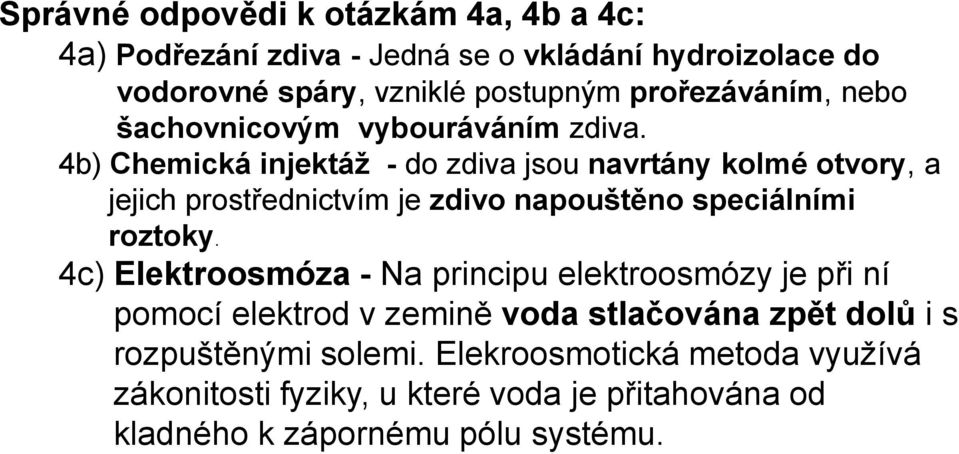 Správné odpovědi k otázkám 4a, 4b a 4c:

4a) Podřezání zdiva - Jedná se o vkládání hydroizolace do vodorovné spáry, vzniklé postupným prořezáváním, nebo šachovnicovým vybouráváním zdiva.

4b) Chemická injektáž - do zdiva jsou navrtány kolmé otvory, a jejich prostřednictvím je zdivo napouštěno speciálními roztoky.

4c) Elektroosmóza - Na principu elektroosmózy je při ní pomocí elektrod v zemině voda stlačována zpět dolů i s rozpuštěnými solemi. Elekroosmotická metoda využívá zákonitosti fyziky, u které voda je přitahována od kladného k zápornému pólu systému.